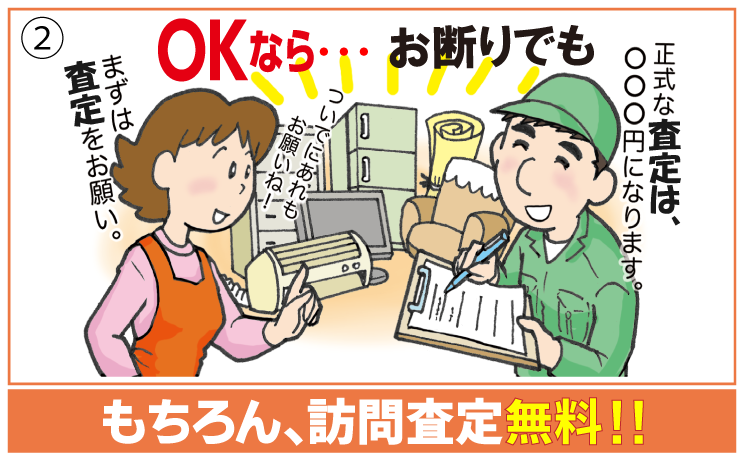 ②

OKなら・・・ お断りでも

まずは査定をお願い。

ついでにあれもお願いね!

正式な査定は、〇〇〇円になります。

もちろん、訪問査定無料!!